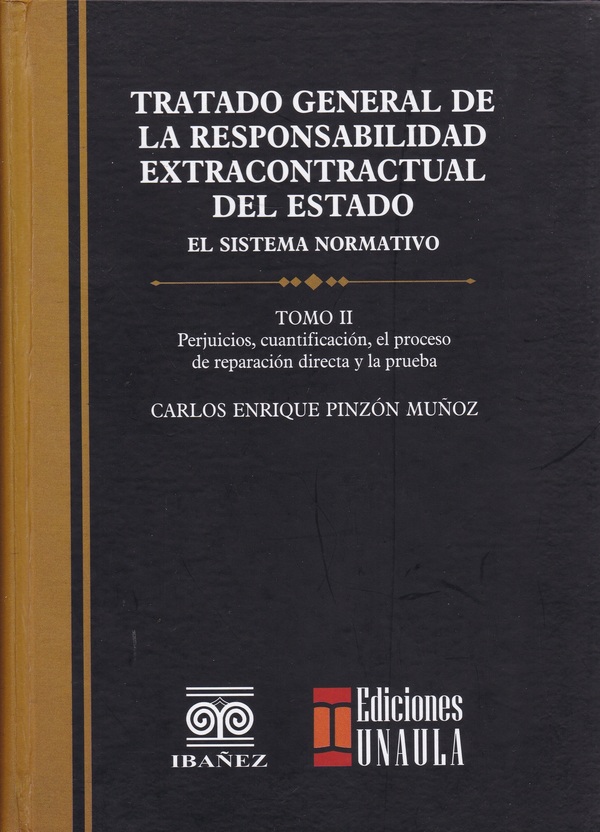 TRATADO GENERAL DE
LA RESPONSABILIDAD
EXTRACONTRACTUAL
DEL ESTADO
EL SISTEMA NORMATIVO

TOMO II
Perjuicios, cuantificación, el proceso de reparación directa y la prueba

CARLOS ENRIQUE PINZÓN MUÑOZ

IBAÑEZ

Ediciones
UNAULA